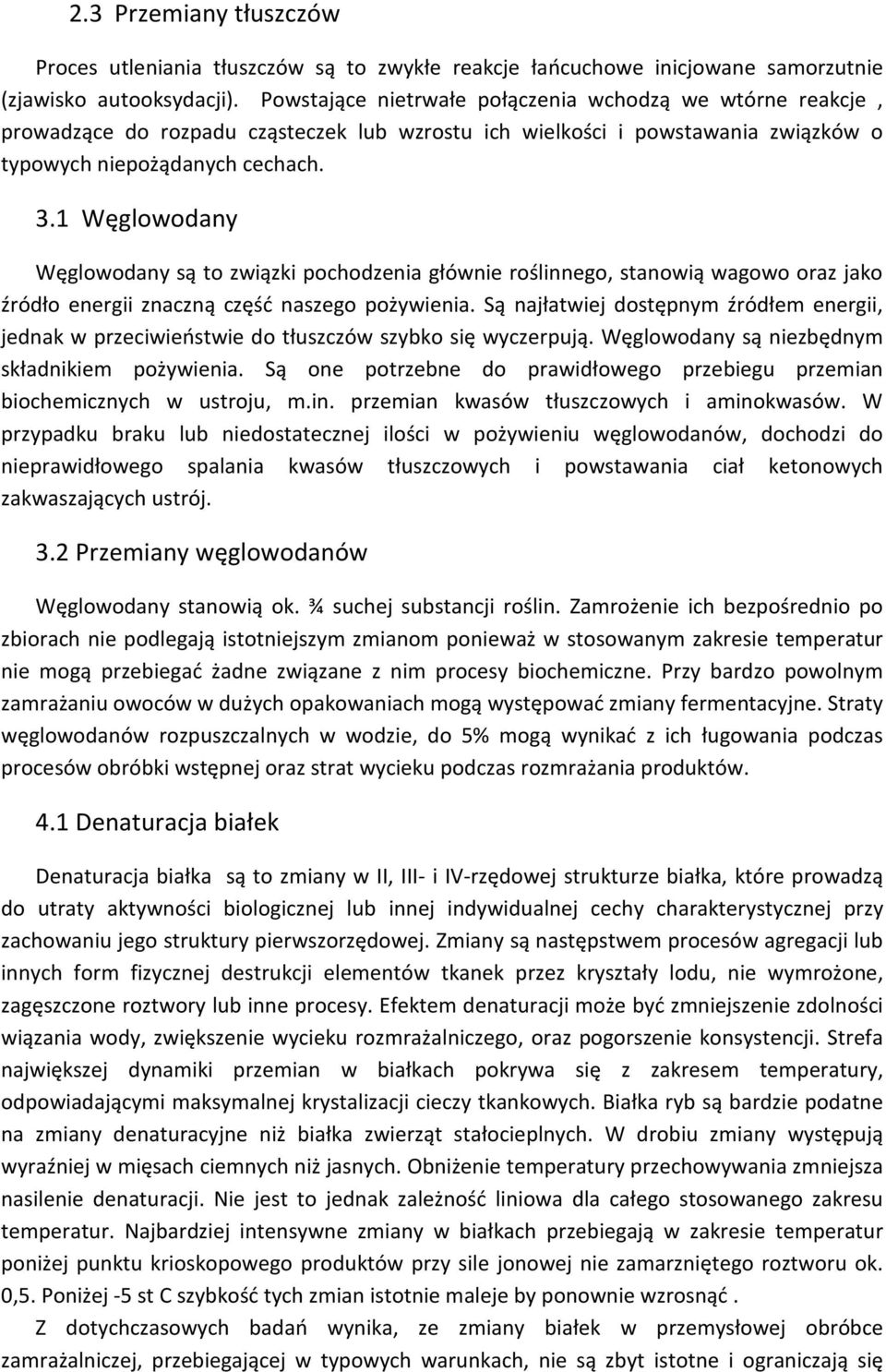 2.3 Przemiany tłuszczów

Proces utleniania tłuszczów są to zwykłe reakcje łańcuchowe inicjowane samorzutnie (zjawisko autooksydacji). Powstające nietrwałe połączenia wchodzą we wtórne reakcje , prowadzące do rozpadu cząsteczek lub wzrostu ich wielkości i powstawania związków o typowych niepożądanych cechach.

3.1 Węglowodany

Węglowodany są to związki pochodzenia głównie roślinnego, stanowią wagowo oraz jako źródło energii znaczną część naszego pożywienia. Są najłatwiej dostępnym źródłem energii, jednak w przeciwieństwie do tłuszczów szybko się wyczerpują. Węglowodany są niezbędnym składnikiem pożywienia. Są one potrzebne do prawidłowego przebiegu przemian biochemicznych w ustroju, m.in. przemian kwasów tłuszczowych i aminokwasów. W przypadku braku lub niedostatecznej ilości w pożywieniu węglowodanów, dochodzi do nieprawidłowego spalania kwasów tłuszczowych i powstawania ciał ketonowych zakwaszających ustrój.

3.2 Przemiany węglowodanów

Węglowodany stanowią ok. ¾ suchej substancji roślin. Zamrożenie ich bezpośrednio po zbiorach nie podlegają istotniejszym zmianom ponieważ w stosowanym zakresie temperatur nie mogą przebiegać żadne związane z nim procesy biochemiczne. Przy bardzo powolnym zamrażaniu owoców w dużych opakowaniach mogą występować zmiany fermentacyjne. Straty węglowodanów rozpuszczalnych w wodzie, do 5% mogą wynikać z ich ługowania podczas procesów obróbki wstępnej oraz strat wycieku podczas rozmrażania produktów.

4.1 Denaturacja białek

Denaturacja białka są to zmiany w II, III- i IV-rzędowej strukturze białka, które prowadzą do utraty aktywności biologicznej lub innej indywidualnej cechy charakterystycznej przy zachowaniu jego struktury pierwszorzędowej. Zmiany są następstwem procesów agregacji lub innych form fizycznej destrukcji elementów tkanek przez kryształy lodu, nie wymrożone, zagęszczone roztwory lub inne procesy. Efektem denaturacji może być zmniejszenie zdolności wiązania wody, zwiększenie wycieku rozmrażalniczego, oraz pogorszenie konsystencji. Strefa największej dynamiki przemian w białkach pokrywa się z zakresem temperatury, odpowiadającymi maksymalnej krystalizacji cieczy tkankowych. Białka ryb są bardzie podatne na zmiany denaturacyjne niż białka zwierząt stałocieplnych. W drobiu zmiany występują wyraźniej w mięsach ciemnych niż jasnych. Obniżenie temperatury przechowywania zmniejsza nasilenie denaturacji. Nie jest to jednak zależność liniowa dla całego stosowanego zakresu temperatur. Najbardziej intensywne zmiany w białkach przebiegają w zakresie temperatur poniżej punktu krioskopowego produktów przy sile jonowej nie zamarzniętego roztworu ok. 0,5. Poniżej -5 st C szybkość tych zmian istotnie maleje by ponownie wzrosnąć .

Z dotychczasowych badań wynika, ze zmiany białek w przemysłowej obróbce zamrażalniczej, przebiegającej w typowych warunkach, nie są zbyt istotne i ograniczają się